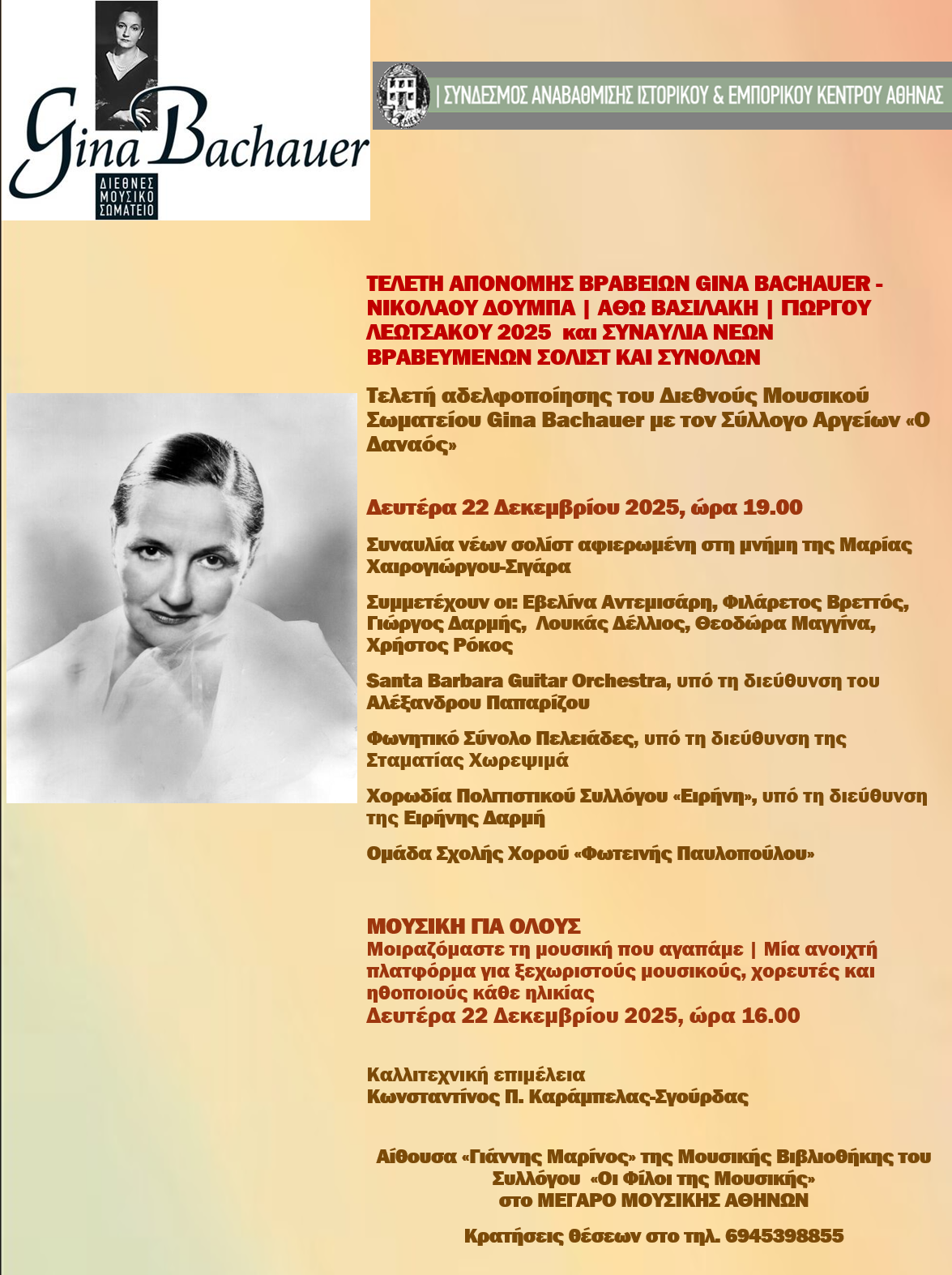 Gina Bachauer
ΔΙΕΘΝΕΣ ΜΟΥΣΙΚΟ ΣΩΜΑΤΕΙΟ

| ΣΥΝΔΕΣΜΟΣ ΑΝΑΒΑΘΜΙΣΗΣ ΙΣΤΟΡΙΚΟΥ & ΕΜΠΟΡΙΚΟΥ ΚΕΝΤΡΟΥ ΑΘΗΝΑΣ

ΤΕΛΕΤΗ ΑΠΟΝΟΜΗΣ ΒΡΑΒΕΙΩΝ GINA BACHAUER - ΝΙΚΟΛΑΟΥ ΔΟΥΜΠΑ | ΑΘΩ ΒΑΣΙΛΑΚΗ | ΓΙΩΡΓΟΥ ΛΕΩΤΣΑΚΟΥ 2025 και ΣΥΝΑΥΛΙΑ ΝΕΩΝ ΒΡΑΒΕΥΜΕΝΩΝ ΣΟΛΙΣΤ ΚΑΙ ΣΥΝΟΛΩΝ

Τελετή αδελφοποίησης του Διεθνούς Μουσικού Σωματείου Gina Bachauer με τον Σύλλογο Αργείων «Ο Δαναός»

Δευτέρα 22 Δεκεμβρίου 2025, ώρα 19.00

Συναυλία νέων σολίστ αφιερωμένη στη μνήμη της Μαρίας Χαιρογιώργου-Σιγάρα

Συμμετέχουν οι: Εβελίνα Αντεμισάρη, Φιλάρετος Βρεττός, Γιώργος Δαρμής, Λουκάς Δέλλιος, Θεοδώρα Μαγγίνα, Χρήστος Ρόκος

Santa Barbara Guitar Orchestra, υπό τη διεύθυνση του Αλέξανδρου Παπαρίζου

Φωνητικό Σύνολο Πελειάδες, υπό τη διεύθυνση της Σταματίας Χωρεψιμά

Χορωδία Πολιτιστικού Συλλόγου «Ειρήνη», υπό τη διεύθυνση της Ειρήνης Δαρμή

Ομάδα Σχολής Χορού «Φωτεινής Παυλοπούλου»

ΜΟΥΣΙΚΗ ΓΙΑ ΟΛΟΥΣ
Μοιραζόμαστε τη μουσική που αγαπάμε | Μία ανοιχτή πλατφόρμα για ξεχωριστούς μουσικούς, χορευτές και ηθοποιούς κάθε ηλικίας
Δευτέρα 22 Δεκεμβρίου 2025, ώρα 16.00

Καλλιτεχνική επιμέλεια
Κωνσταντίνος Π. Καράμπελας-Σγούρδας

Αίθουσα «Γιάννης Μαρίνος» της Μουσικής Βιβλιοθήκης του Συλλόγου «Οι Φίλοι της Μουσικής»
στο ΜΕΓΑΡΟ ΜΟΥΣΙΚΗΣ ΑΘΗΝΩΝ

Κρατήσεις θέσεων στο τηλ. 6945398855